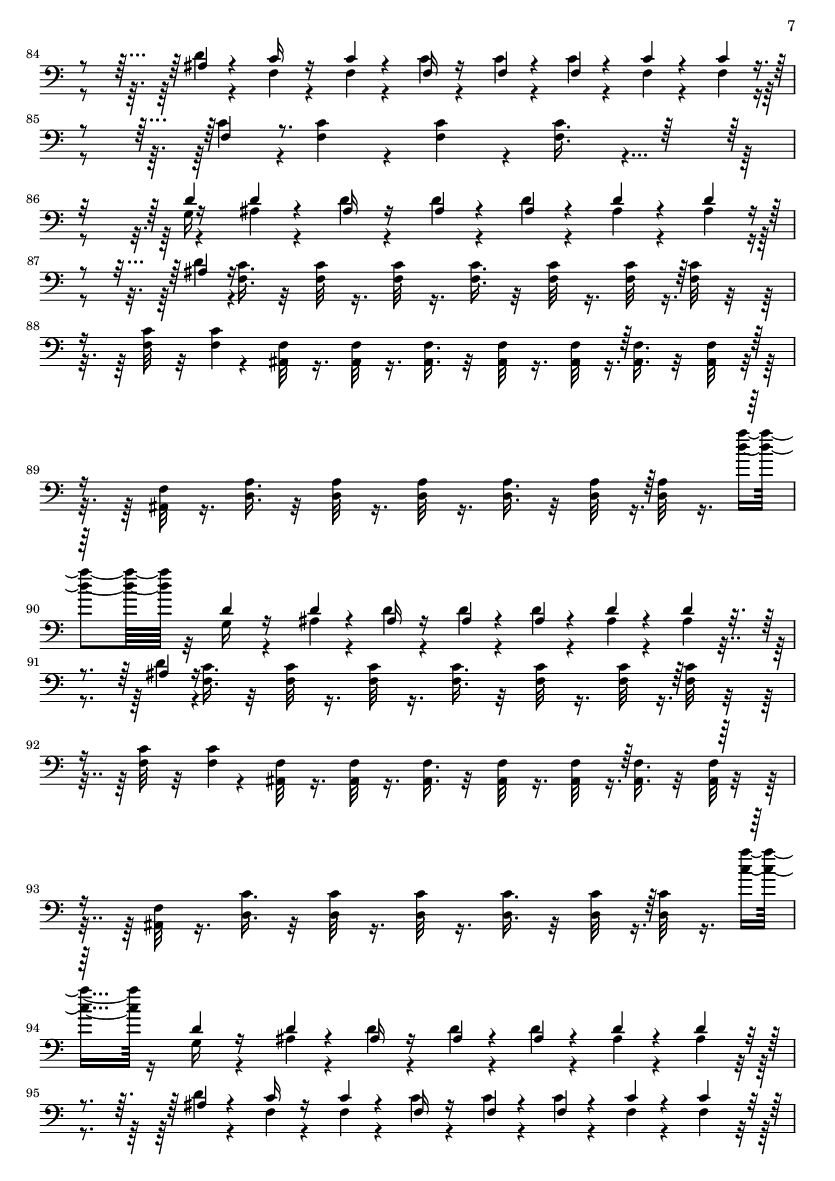 7

84

85

86

87

88

89

90

91

92

93

94

95